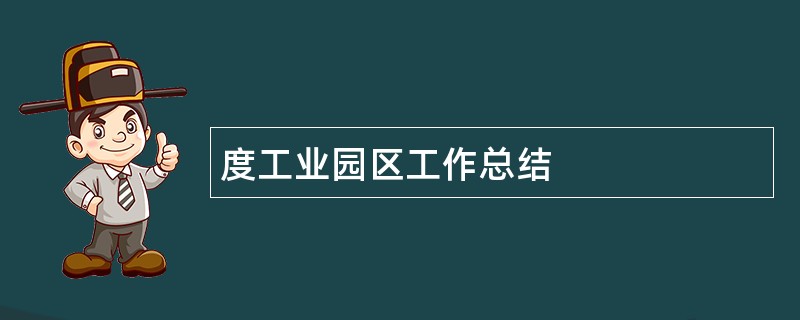 度工业园区工作总结